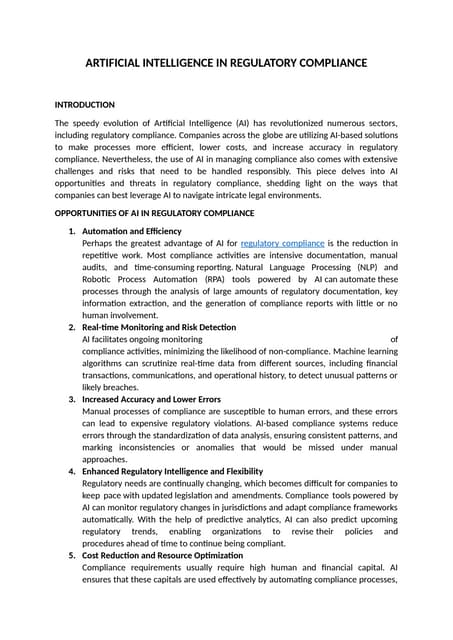 ARTIFICIAL INTELLIGENCE IN REGULATORY COMPLIANCE

INTRODUCTION

The speedy evolution of Artificial Intelligence (AI) has revolutionized numerous sectors, including regulatory compliance. Companies across the globe are utilizing AI-based solutions to make processes more efficient, lower costs, and increase accuracy in regulatory compliance. Nevertheless, the use of AI in managing compliance also comes with extensive challenges and risks that need to be handled responsibly. This piece delves into AI opportunities and threats in regulatory compliance, shedding light on the ways that companies can best leverage AI to navigate intricate legal environments.

OPPORTUNITIES OF AI IN REGULATORY COMPLIANCE

1. Automation and Efficiency
Perhaps the greatest advantage of AI for regulatory compliance is the reduction in repetitive work. Most compliance activities are intensive documentation, manual audits, and time-consuming reporting. Natural Language Processing (NLP) and Robotic Process Automation (RPA) tools powered by AI can automate these processes through the analysis of large amounts of regulatory documentation, key information extraction, and the generation of compliance reports with little or no human involvement.

2. Real-time Monitoring and Risk Detection
AI facilitates ongoing monitoring of compliance activities, minimizing the likelihood of non-compliance. Machine learning algorithms can scrutinize real-time data from different sources, including financial transactions, communications, and operational history, to detect unusual patterns or likely breaches.

3. Increased Accuracy and Lower Errors
Manual processes of compliance are susceptible to human errors, and these errors can lead to expensive regulatory violations. AI-based compliance systems reduce errors through the standardization of data analysis, ensuring consistent patterns, and marking inconsistencies or anomalies that would be missed under manual approaches.

4. Enhanced Regulatory Intelligence and Flexibility
Regulatory needs are continually changing, which becomes difficult for companies to keep pace with updated legislation and amendments. Compliance tools powered by AI can monitor regulatory changes in jurisdictions and adapt compliance frameworks automatically. With the help of predictive analytics, AI can also predict upcoming regulatory trends, enabling organizations to revise their policies and procedures ahead of time to continue being compliant.

5. Cost Reduction and Resource Optimization
Compliance requirements usually require high human and financial capital. AI ensures that these capitals are used effectively by automating compliance processes,